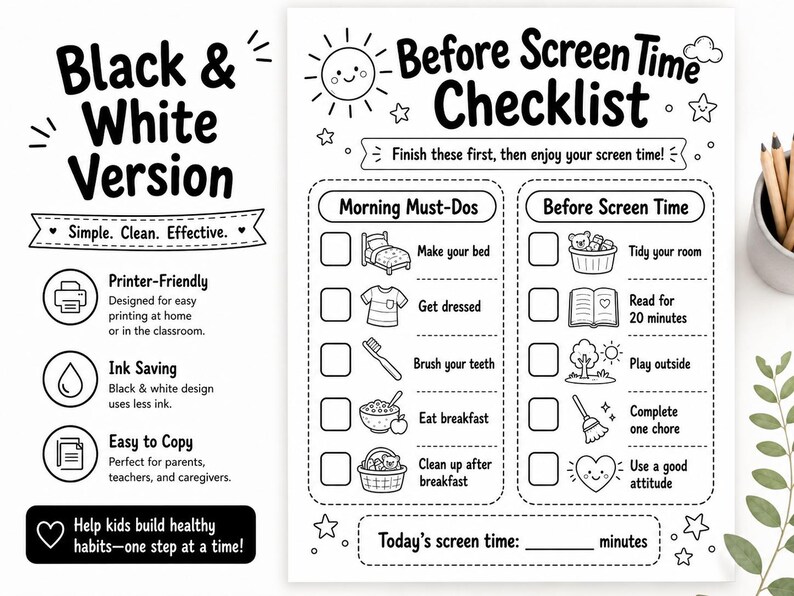 Black & White Version

Simple. Clean. Effective.

Printer-Friendly
Designed for easy printing at home or in the classroom.

Ink Saving
Black & white design uses less ink.

Easy to Copy
Perfect for parents, teachers, and caregivers.

Help kids build healthy habits—one step at a time!

Before Screen Time Checklist

Finish these first, then enjoy your screen time!

Morning Must-Dos

Make your bed

Get dressed

Brush your teeth

Eat breakfast

Clean up after breakfast

Before Screen Time

Tidy your room

Read for 20 minutes

Play outside

Complete one chore

Use a good attitude

Today's screen time: ________ minutes